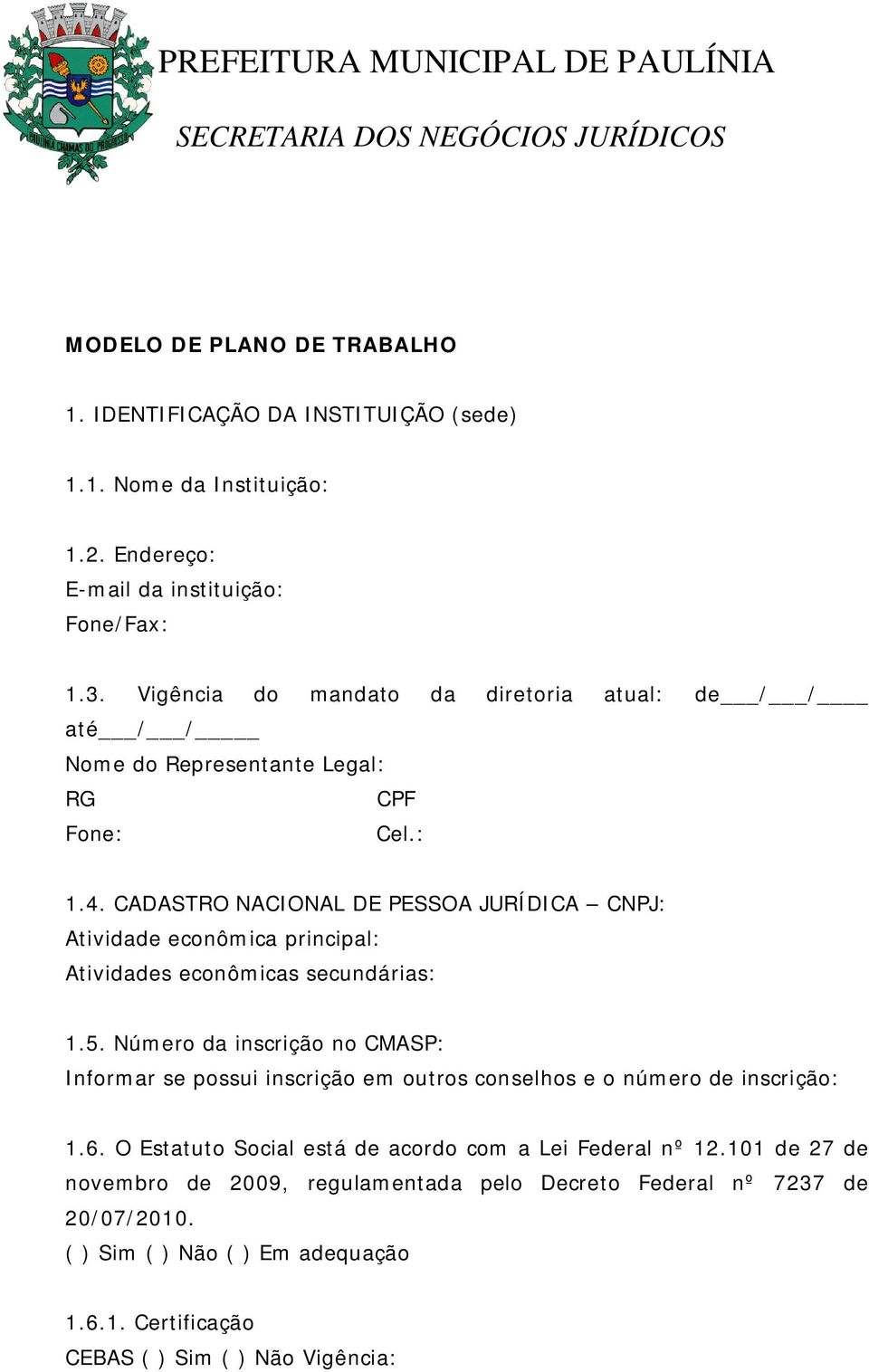 PAULÍNIA CHAMAS DO PROGRESSO

PREFEITURA MUNICIPAL DE PAULÍNIA

SECRETARIA DOS NEGÓCIOS JURÍDICOS

MODELO DE PLANO DE TRABALHO

1. IDENTIFICAÇÃO DA INSTITUIÇÃO (sede)

1.1. Nome da Instituição:

1.2. Endereço:
E-mail da instituição:
Fone/Fax:

1.3. Vigência do mandato da diretoria atual: de___/___/____ até___/___/_____
Nome do Representante Legal:
RG CPF
Fone: Cel.:

1.4. CADASTRO NACIONAL DE PESSOA JURÍDICA – CNPJ:
Atividade econômica principal:
Atividades econômicas secundárias:

1.5. Número da inscrição no CMASP:
Informar se possui inscrição em outros conselhos e o número de inscrição:

1.6. O Estatuto Social está de acordo com a Lei Federal nº 12.101 de 27 de novembro de 2009, regulamentada pelo Decreto Federal nº 7237 de 20/07/2010.
( ) Sim ( ) Não ( ) Em adequação

1.6.1. Certificação
CEBAS ( ) Sim ( ) Não Vigência: